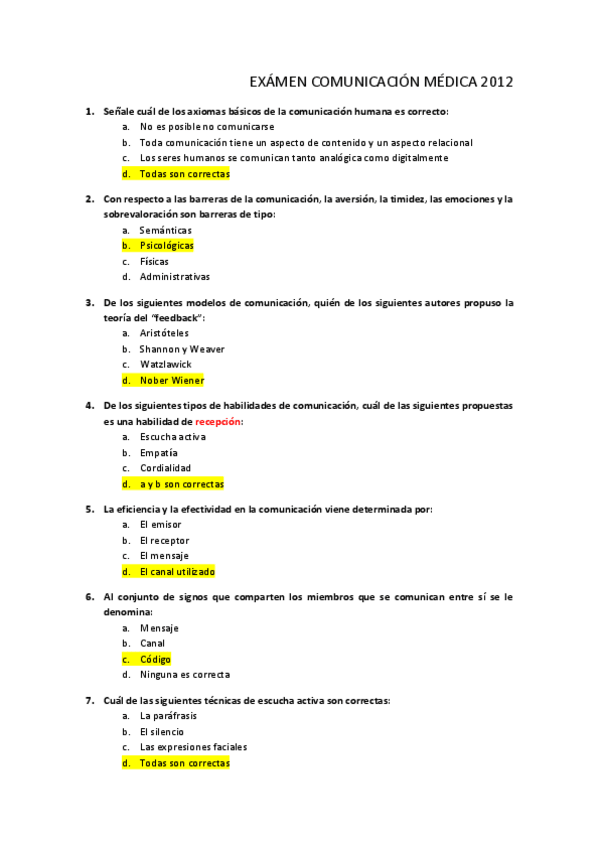 EXÁMEN COMUNICACIÓN MÉDICA 2012

1. Señale cuál de los axiomas básicos de la comunicación humana es correcto:
a. No es posible no comunicarse
b. Toda comunicación tiene un aspecto de contenido y un aspecto relacional
c. Los seres humanos se comunican tanto analógica como digitalmente
d. Todas son correctas

2. Con respecto a las barreras de la comunicación, la aversión, la timidez, las emociones y la sobrevaloración son barreras de tipo:
a. Semánticas
b. Psicológicas
c. Físicas
d. Administrativas

3. De los siguientes modelos de comunicación, quién de los siguientes autores propuso la teoría del "feedback":
a. Aristóteles
b. Shannon y Weaver
c. Watzlawick
d. Nober Wiener

4. De los siguientes tipos de habilidades de comunicación, cuál de las siguientes propuestas es una habilidad de recepción:
a. Escucha activa
b. Empatía
c. Cordialidad
d. a y b son correctas

5. La eficiencia y la efectividad en la comunicación viene determinada por:
a. El emisor
b. El receptor
c. El mensaje
d. El canal utilizado

6. Al conjunto de signos que comparten los miembros que se comunican entre sí se le denomina:
a. Mensaje
b. Canal
c. Código
d. Ninguna es correcta

7. Cuál de las siguientes técnicas de escucha activa son correctas:
a. La paráfrasis
b. El silencio
c. Las expresiones faciales
d. Todas son correctas